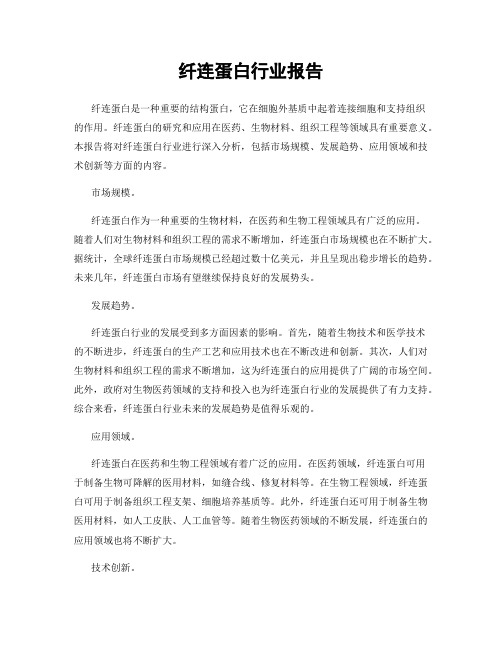 纤连蛋白行业报告

纤连蛋白是一种重要的结构蛋白，它在细胞外基质中起着连接细胞和支持组织的作用。纤连蛋白的研究和应用在医药、生物材料、组织工程等领域具有重要意义。本报告将对纤连蛋白行业进行深入分析，包括市场规模、发展趋势、应用领域和技术创新等方面的内容。

市场规模。

纤连蛋白作为一种重要的生物材料，在医药和生物工程领域具有广泛的应用。随着人们对生物材料和组织工程的需求不断增加，纤连蛋白市场规模也在不断扩大。据统计，全球纤连蛋白市场规模已经超过数十亿美元，并且呈现出稳步增长的趋势。未来几年，纤连蛋白市场有望继续保持良好的发展势头。

发展趋势。

纤连蛋白行业的发展受到多方面因素的影响。首先，随着生物技术和医学技术的不断进步，纤连蛋白的生产工艺和应用技术也在不断改进和创新。其次，人们对生物材料和组织工程的需求不断增加，这为纤连蛋白的应用提供了广阔的市场空间。此外，政府对生物医药领域的支持和投入也为纤连蛋白行业的发展提供了有力支持。综合来看，纤连蛋白行业未来的发展趋势是值得乐观的。

应用领域。

纤连蛋白在医药和生物工程领域有着广泛的应用。在医药领域，纤连蛋白可用于制备生物可降解的医用材料，如缝合线、修复材料等。在生物工程领域，纤连蛋白可用于制备组织工程支架、细胞培养基质等。此外，纤连蛋白还可用于制备生物医用材料，如人工皮肤、人工血管等。随着生物医药领域的不断发展，纤连蛋白的应用领域也将不断扩大。

技术创新。